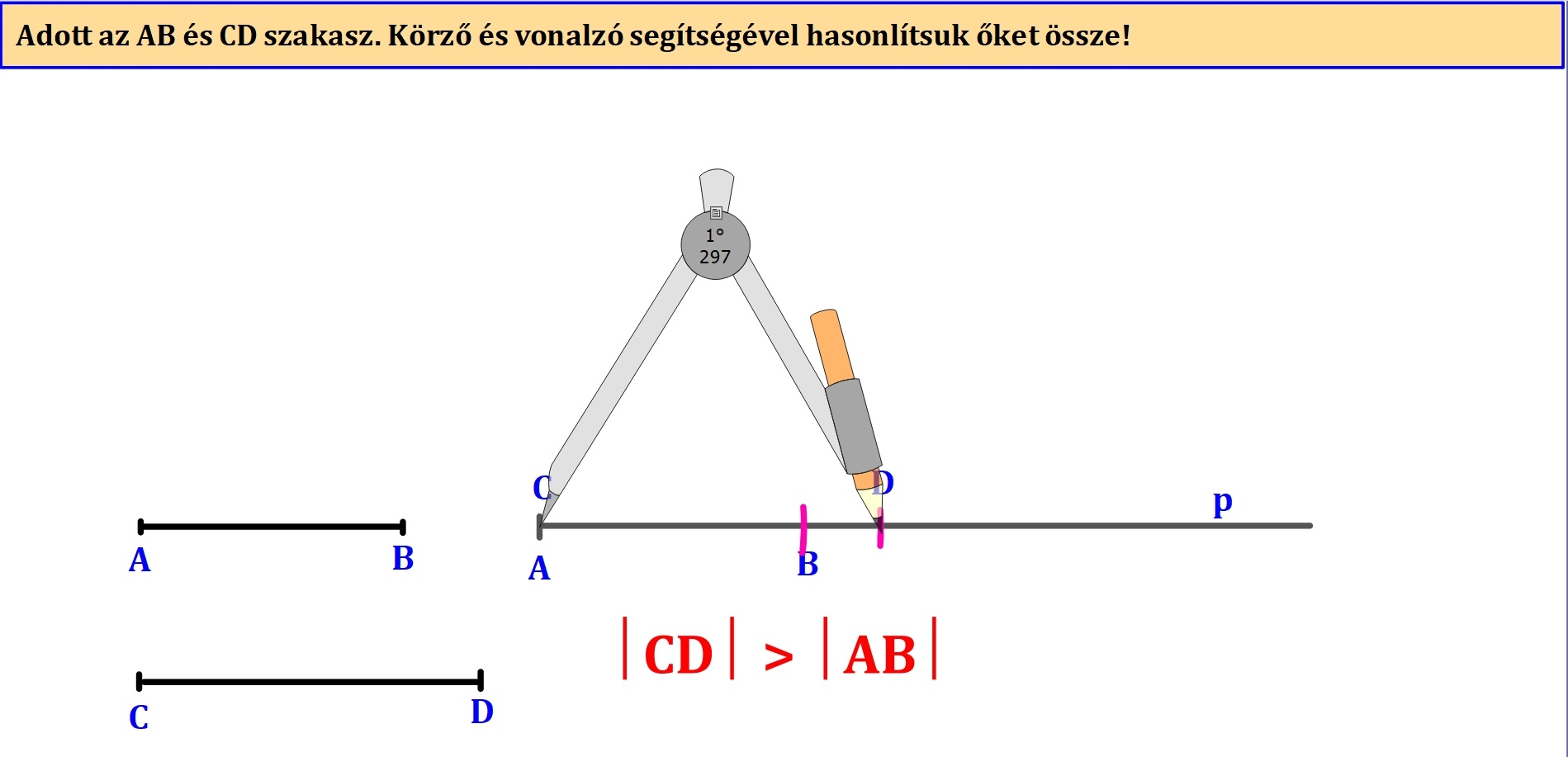 Adott az AB és CD szakasz. Körző és vonalzó segítségével hasonlítsuk őket össze!

1°
297

C

D

p

A

B

A

B

$|CD| > |AB|$

C

D